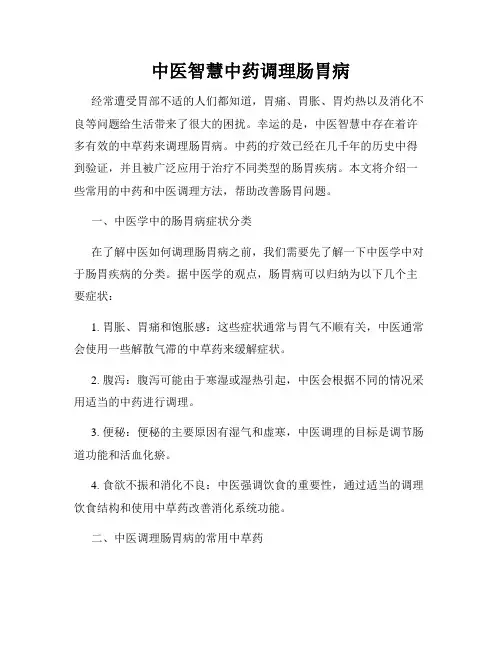 中医智慧中药调理肠胃病

经常遭受胃部不适的人们都知道，胃痛、胃胀、胃灼热以及消化不良等问题给生活带来了很大的困扰。幸运的是，中医智慧中存在着许多有效的中草药来调理肠胃病。中药的疗效已经在几千年的历史中得到验证，并且被广泛应用于治疗不同类型的肠胃疾病。本文将介绍一些常用的中药和中医调理方法，帮助改善肠胃问题。

一、中医学中的肠胃病症状分类

在了解中医如何调理肠胃病之前，我们需要先了解一下中医学中对于肠胃疾病的分类。据中医学的观点，肠胃病可以归纳为以下几个主要症状：

1. 胃胀、胃痛和饱胀感：这些症状通常与胃气不顺有关，中医通常会使用一些解散气滞的中草药来缓解症状。

2. 腹泻：腹泻可能由于寒湿或湿热引起，中医会根据不同的情况采用适当的中药进行调理。

3. 便秘：便秘的主要原因有湿气和虚寒，中医调理的目标是调节肠道功能和活血化瘀。

4. 食欲不振和消化不良：中医强调饮食的重要性，通过适当的调理饮食结构和使用中草药改善消化系统功能。

二、中医调理肠胃病的常用中草药